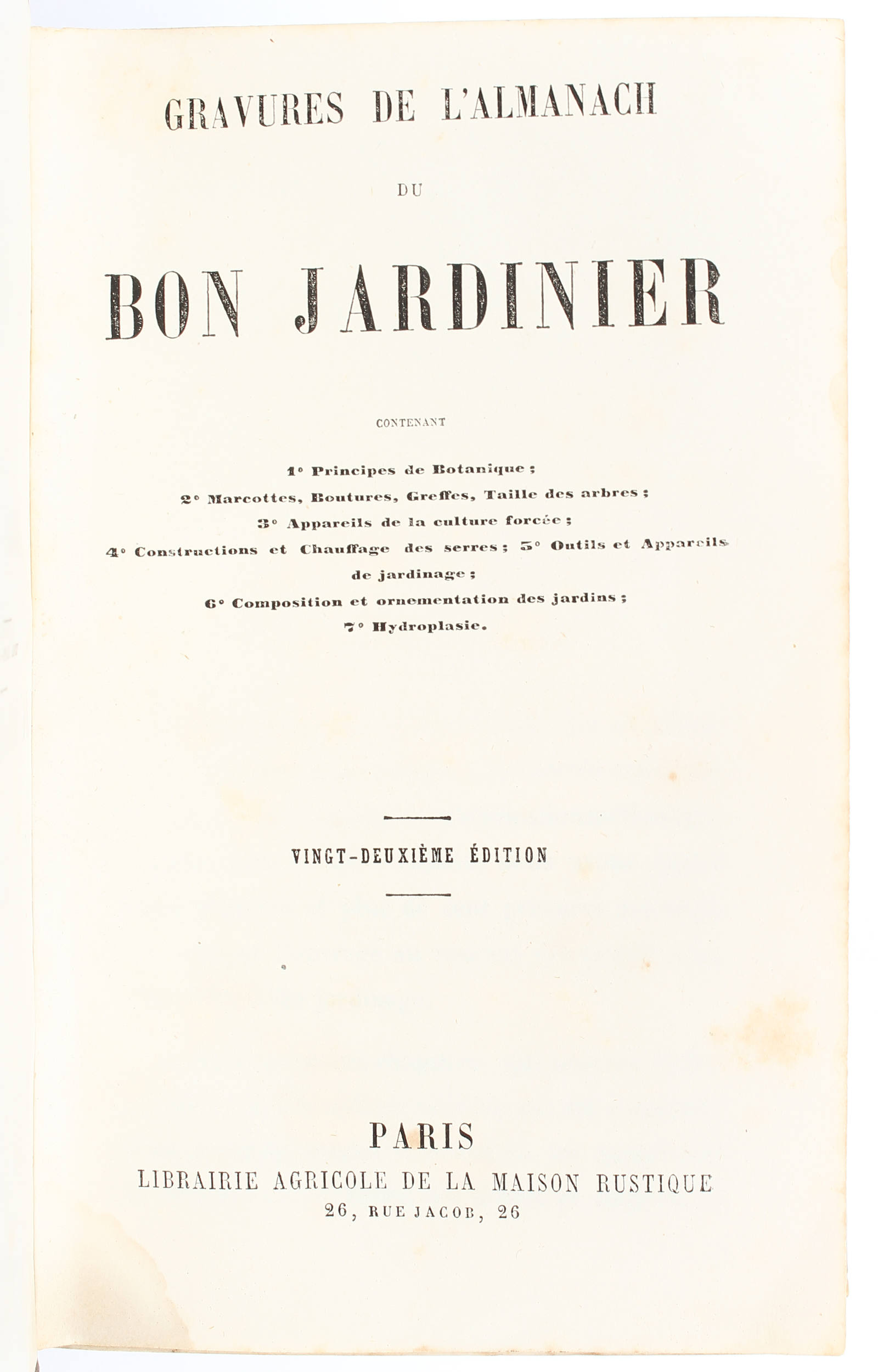 GRAVURES DE L'ALMANACH

DU

BON JARDINIER

CONTENANT

1° Principes de Botanique ;

2° Marcottes, Boutures, Greffes, Taille des arbres ;

3° Appareils de la culture forcée ;

4° Constructions et Chauffage des serres ; 5° Outils et Appareils de jardinage ;

6° Composition et ornementation des jardins ;

7° Hydroplasie.

VINGT-DEUXIÈME ÉDITION

PARIS

LIBRAIRIE AGRICOLE DE LA MAISON RUSTIQUE

26, RUE JACOB, 26